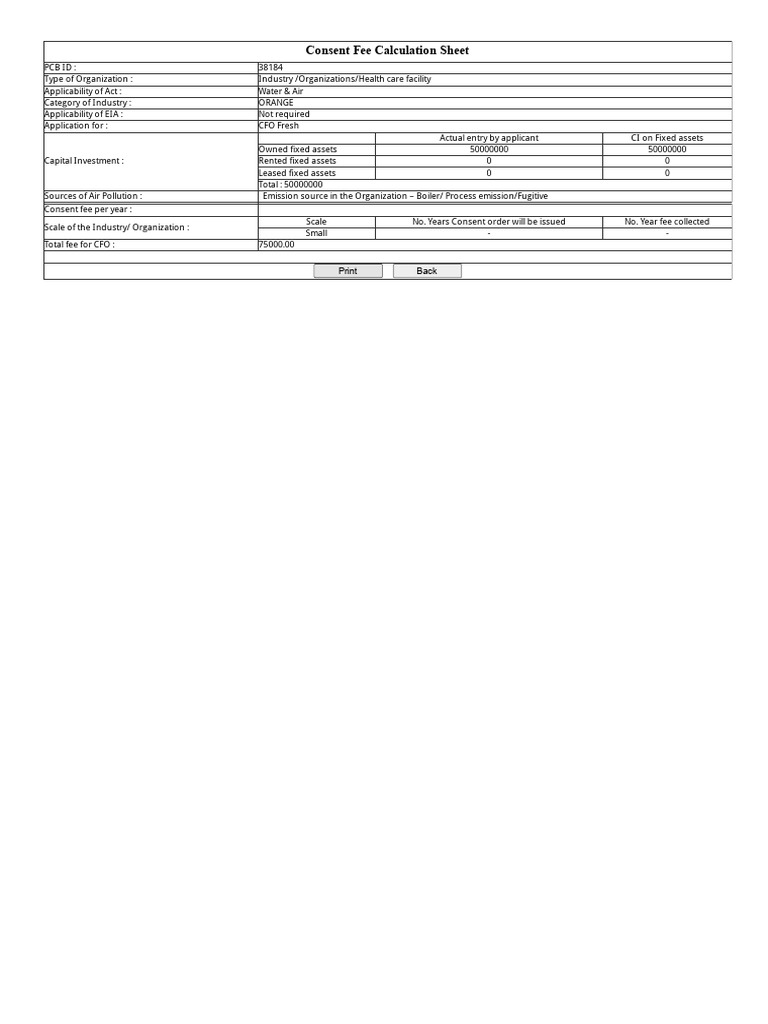 Consent Fee Calculation Sheet

| PCB ID : | 38184 | | |
|---|---|---|---|
| Type of Organization : | Industry /Organizations/Health care facility | | |
| Applicability of Act : | Water & Air | | |
| Category of Industry : | ORANGE | | |
| Applicability of EIA : | Not required | | |
| Application for : | CFO Fresh | | |
| Capital Investment : | | Actual entry by applicant | CI on Fixed assets |
| | Owned fixed assets | 50000000 | 50000000 |
| | Rented fixed assets | 0 | 0 |
| | Leased fixed assets | 0 | 0 |
| | Total : 50000000 | | |
| Sources of Air Pollution : | Emission source in the Organization – Boiler/ Process emission/Fugitive | | |
| Consent fee per year : | | | |
| Scale of the Industry/ Organization : | Scale | No. Years Consent order will be issued | No. Year fee collected |
| | Small | - | - |
| Total fee for CFO : | 75000.00 | | |

Print Back